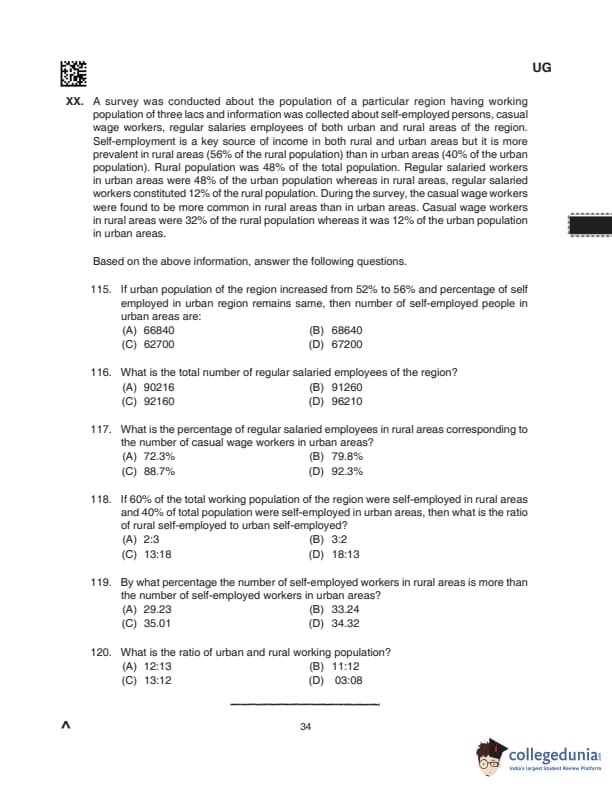 UG

XX. A survey was conducted about the population of a particular region having working population of three lacs and information was collected about self-employed persons, casual wage workers, regular salaries employees of both urban and rural areas of the region. Self-employment is a key source of income in both rural and urban areas but it is more prevalent in rural areas (56% of the rural population) than in urban areas (40% of the urban population). Rural population was 48% of the total population. Regular salaried workers in urban areas were 48% of the urban population whereas in rural areas, regular salaried workers constituted 12% of the rural population. During the survey, the casual wage workers were found to be more common in rural areas than in urban areas. Casual wage workers in rural areas were 32% of the rural population whereas it was 12% of the urban population in urban areas.

Based on the above information, answer the following questions.

115. If urban population of the region increased from 52% to 56% and percentage of self employed in urban region remains same, then number of self-employed people in urban areas are:
(A) 66840
(B) 68640
(C) 62700
(D) 67200

116. What is the total number of regular salaried employees of the region?
(A) 90216
(B) 91260
(C) 92160
(D) 96210

117. What is the percentage of regular salaried employees in rural areas corresponding to the number of casual wage workers in urban areas?
(A) 72.3%
(B) 79.8%
(C) 88.7%
(D) 92.3%

118. If 60% of the total working population of the region were self-employed in rural areas and 40% of total population were self-employed in urban areas, then what is the ratio of rural self-employed to urban self-employed?
(A) 2:3
(B) 3:2
(C) 13:18
(D) 18:13

119. By what percentage the number of self-employed workers in rural areas is more than the number of self-employed workers in urban areas?
(A) 29.23
(B) 33.24
(C) 35.01
(D) 34.32

120. What is the ratio of urban and rural working population?
(A) 12:13
(B) 11:12
(C) 13:12
(D) 03:08

A

34

collegedunia
India's largest Student Review Platform